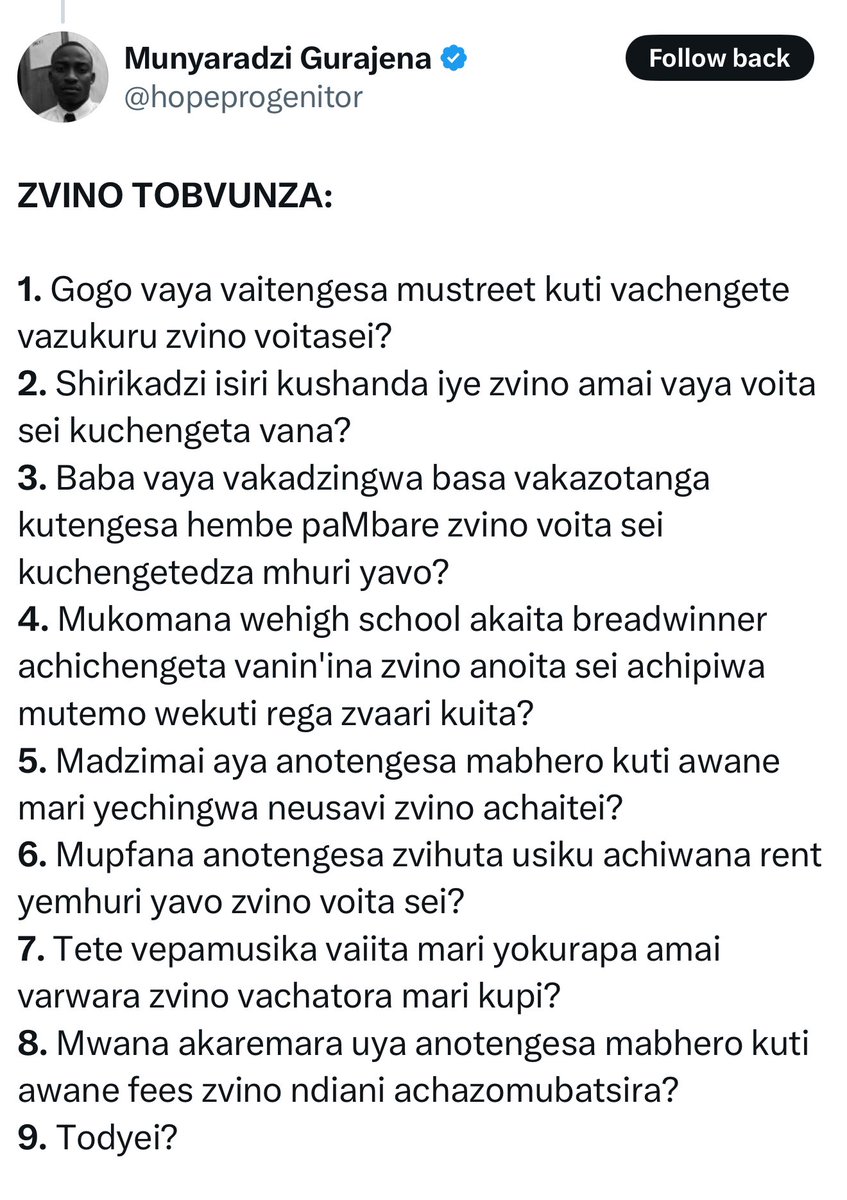 Munyaradzi Gurajena
@hopeprogenitor

Follow back

ZVINO TOBVUNZA:

1. Gogo vaya vaitengesa mustreet kuti vachengete vazukuru zvino voitasei?
2. Shirikadzi isiri kushanda iye zvino amai vaya voita sei kuchengeta vana?
3. Baba vaya vakadzingwa basa vakazotanga kutengesa hembe paMbare zvino voita sei kuchengetedza mhuri yavo?
4. Mukomana wehigh school akaita breadwinner achichengeta vanin'ina zvino anoita sei achipiwa mutemo wekuti rega zvaari kuita?
5. Madzimai aya anotengesa mabhero kuti awane mari yechingwa neusavi zvino achaitei?
6. Mupfana anotengesa zvihuta usiku achiwana rent yemhuri yavo zvino voita sei?
7. Tete vepamusika vaiita mari yokurapa amai varwara zvino vachatora mari kupi?
8. Mwana akaremara uya anotengesa mabhero kuti awane fees zvino ndiani achazomubatsira?
9. Todyei?